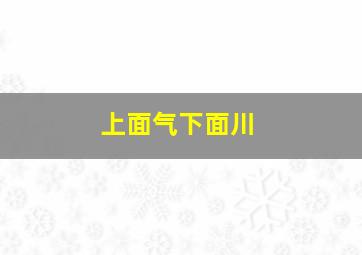 上面气下面川